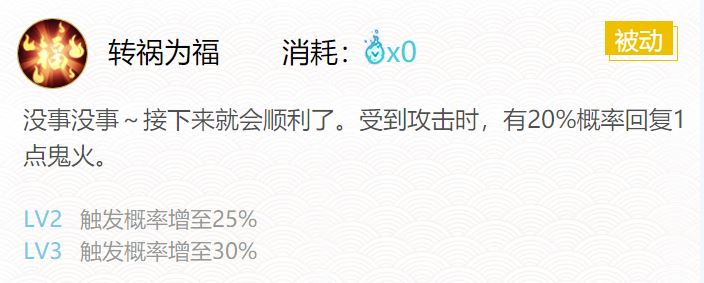 福

转祸为福 消耗：x0

被动

没事没事～接下来就会顺利了。受到攻击时，有20%概率回复1点鬼火。

LV2 触发概率增至25%
LV3 触发概率增至30%